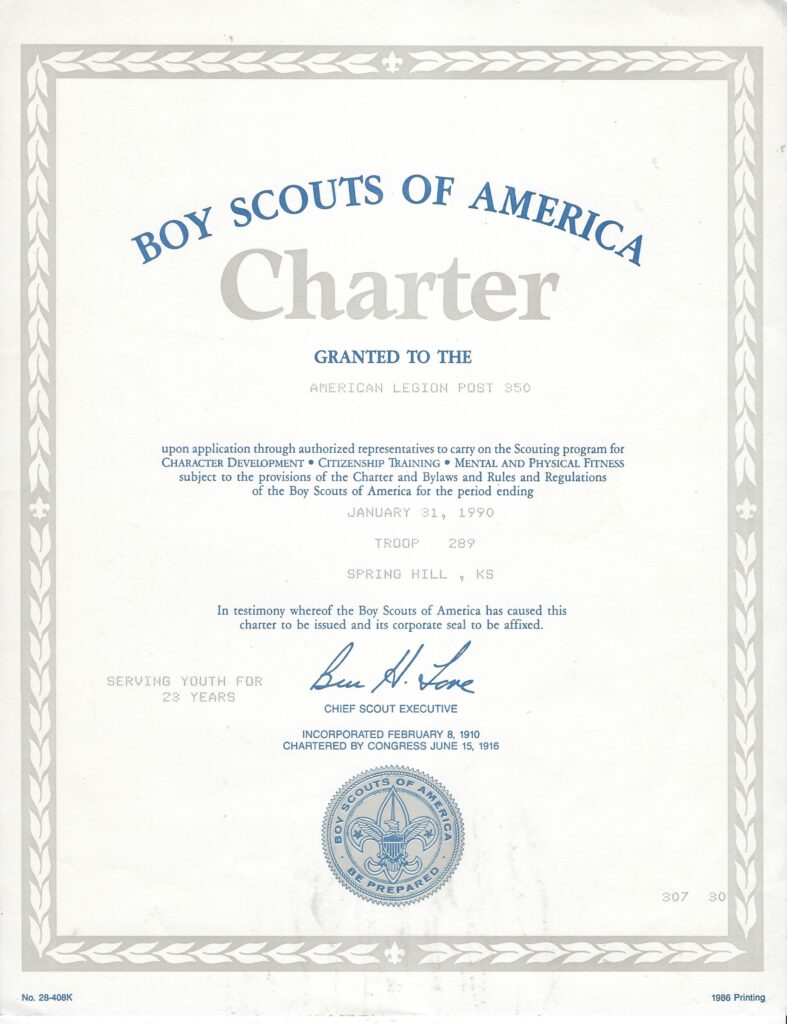 BOY SCOUTS OF AMERICA

Charter

GRANTED TO THE

AMERICAN LEGION POST 350

upon application through authorized representatives to carry on the Scouting program for CHARACTER DEVELOPMENT • CITIZENSHIP TRAINING • MENTAL AND PHYSICAL FITNESS subject to the provisions of the Charter and Bylaws and Rules and Regulations of the Boy Scouts of America for the period ending

JANUARY 31, 1990

TROOP 289

SPRING HILL , KS

In testimony whereof the Boy Scouts of America has caused this charter to be issued and its corporate seal to be affixed.

SERVING YOUTH FOR 23 YEARS

Ben H. Love

CHIEF SCOUT EXECUTIVE

INCORPORATED FEBRUARY 8, 1910
CHARTERED BY CONGRESS JUNE 15, 1916

BOY SCOUTS OF AMERICA
BE PREPARED

307 30

No. 28-408K

1986 Printing